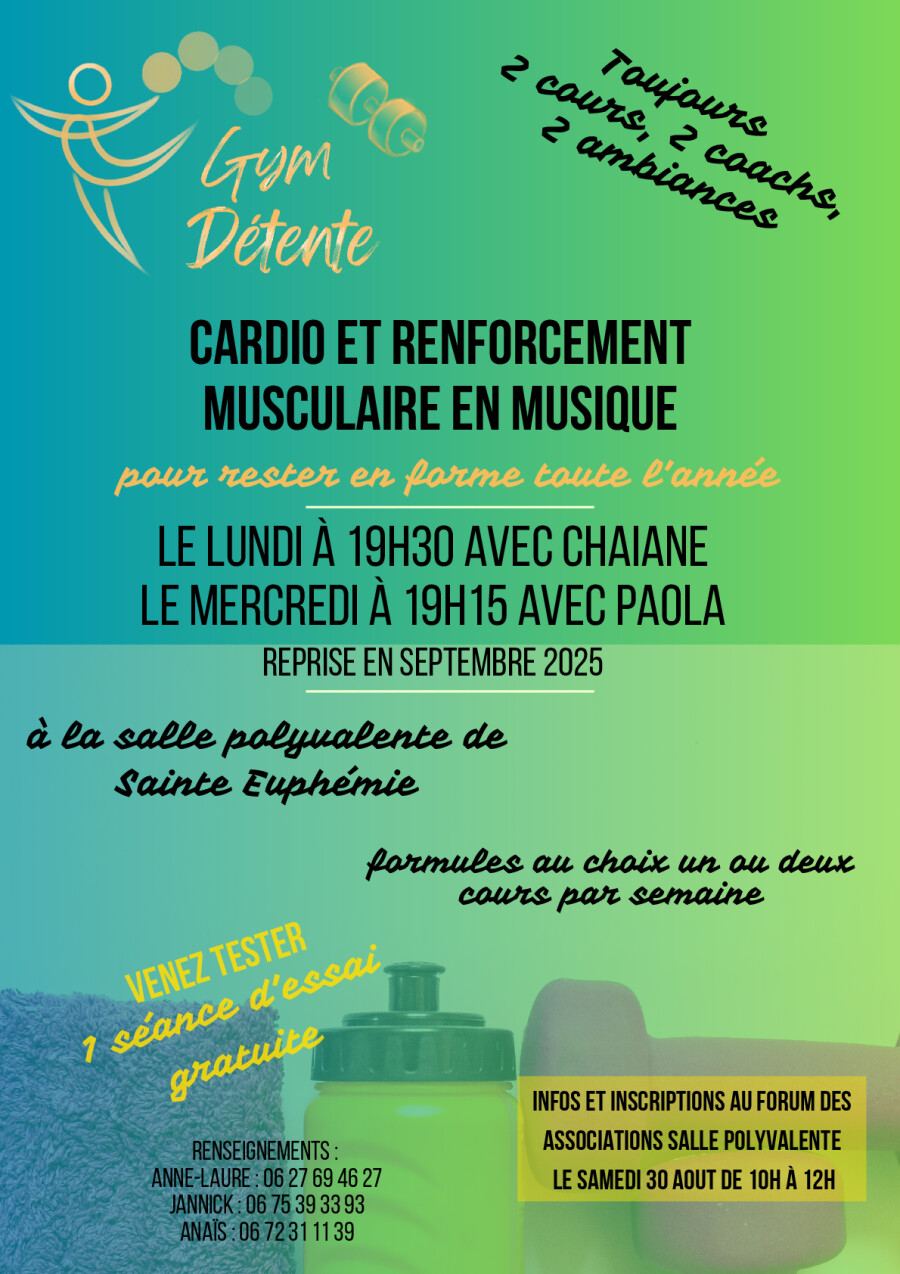 Gym Détente

Toujours 2 cours, 2 coachs, 2 ambiances

CARDIO ET RENFORCEMENT MUSCULAIRE EN MUSIQUE

pour rester en forme toute l'année

LE LUNDI À 19H30 AVEC CHAIANE
LE MERCREDI À 19H15 AVEC PAOLA

REPRISE EN SEPTEMBRE 2025

à la salle polyvalente de Sainte Euphémie

formules au choix un ou deux cours par semaine

VENEZ TESTER
1 séance d'essai gratuite

RENSEIGNEMENTS :
ANNE-LAURE : 06 27 69 46 27
JANNICK : 06 75 39 33 93
ANAÏS : 06 72 31 11 39

INFOS ET INSCRIPTIONS AU FORUM DES ASSOCIATIONS SALLE POLYVALENTE LE SAMEDI 30 AOUT DE 10H À 12H